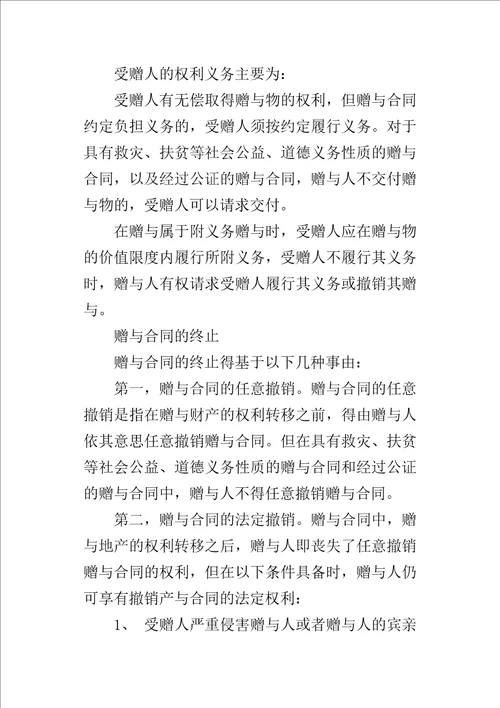 受赠人的权利义务主要为：

受赠人有无偿取得赠与物的权利，但赠与合同约定负担义务的，受赠人须按约定履行义务。对于具有救灾、扶贫等社会公益、道德义务性质的赠与合同，以及经过公证的赠与合同，赠与人不交付赠与物的，受赠人可以请求交付。

在赠与属于附义务赠与时，受赠人应在赠与物的价值限度内履行所附义务，受赠人不履行其义务时，赠与人有权请求受赠人履行其义务或撤销其赠与。

赠与合同的终止

赠与合同的终止得基于以下几种事由：

第一，赠与合同的任意撤销。赠与合同的任意撤销是指在赠与财产的权利转移之前，得由赠与人依其意思任意撤销赠与合同。但在具有救灾、扶贫等社会公益、道德义务性质的赠与合同和经过公证的赠与合同中，赠与人不得任意撤销赠与合同。

第二，赠与合同的法定撤销。赠与合同中，赠与地产的权利转移之后，赠与人即丧失了任意撤销赠与合同的权利，但在以下条件具备时，赠与人仍可享有撤销产与合同的法定权利：

1、 受赠人严重侵害赠与人或者赠与人的宾亲